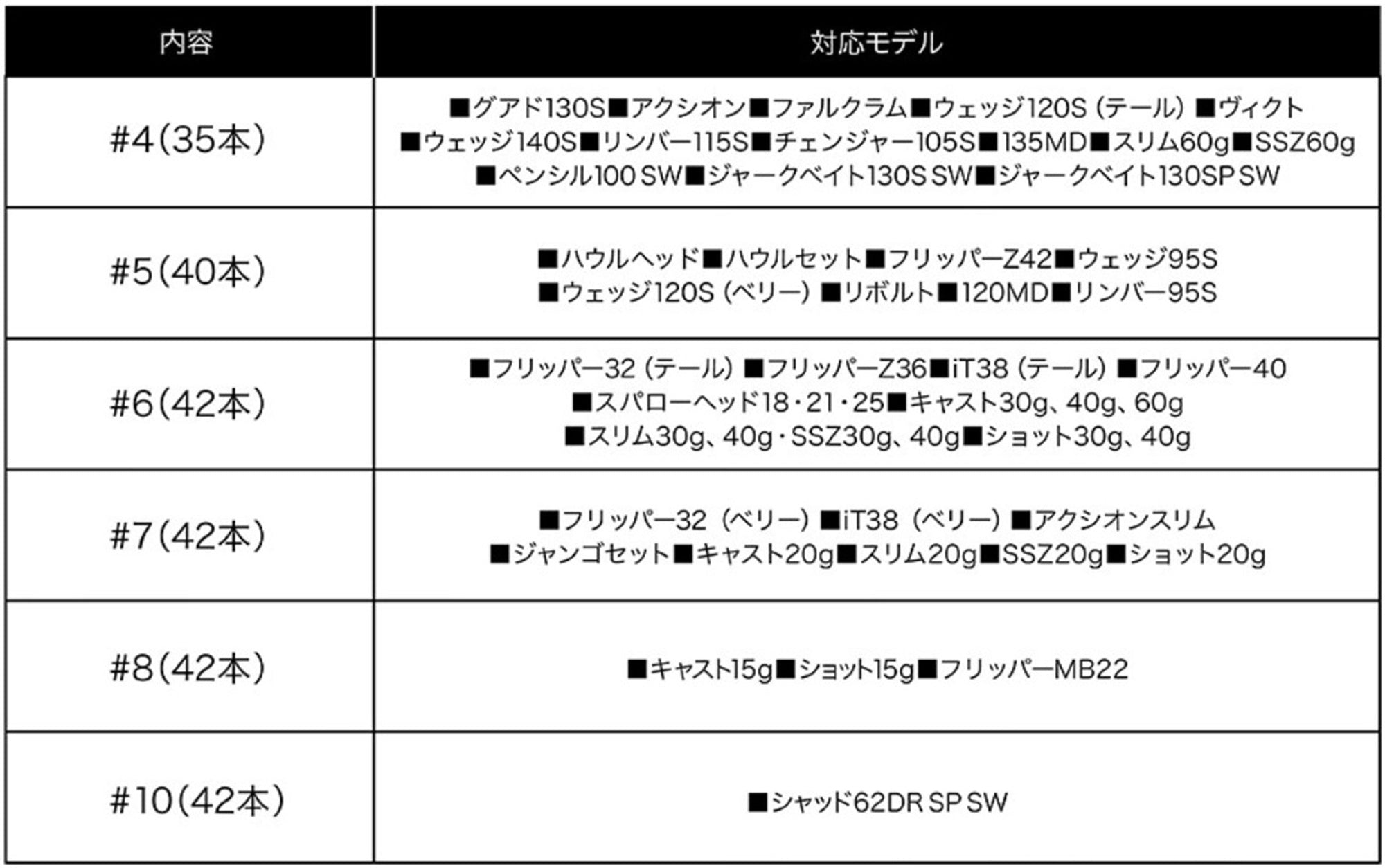 | 内容 | 対応モデル |
|---|---|
| #4（35本） | ■グアド130S■アクシオン■ファルクラム■ウェッジ120S（テール）■ヴィクト ■ウェッジ140S■リンバー115S■チェンジャー105S■135MD■スリム60g■SSZ60g ■ペンシル100 SW■ジャークベイト130S SW■ジャークベイト130SP SW |
| #5（40本） | ■ハウルヘッド■ハウルセット■フリッパーZ42■ウェッジ95S ■ウェッジ120S（ベリー）■リボルト■120MD■リンバー95S |
| #6（42本） | ■フリッパー32（テール）■フリッパーZ36■iT38（テール）■フリッパー40 ■スパローヘッド18・21・25■キャスト30g、40g、60g ■スリム30g、40g・SSZ30g、40g■ショット30g、40g |
| #7（42本） | ■フリッパー32（ベリー）■iT38（ベリー）■アクシオンスリム ■ジャンゴセット■キャスト20g■スリム20g■SSZ20g■ショット20g |
| #8（42本） | ■キャスト15g■ショット15g■フリッパーMB22 |
| #10（42本） | ■シャッド62DR SP SW |